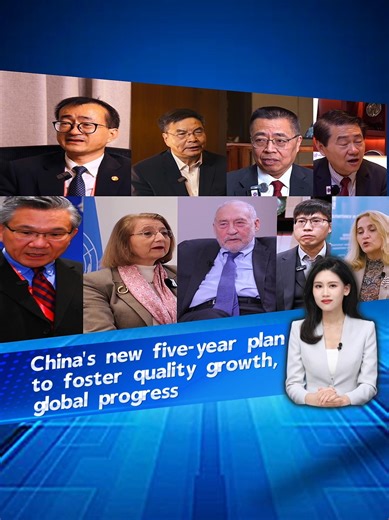 China's new five-year plan to foster quality growth, global progress